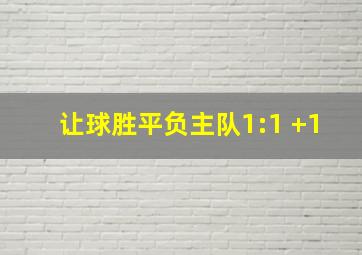 让球胜平负主队1:1 +1